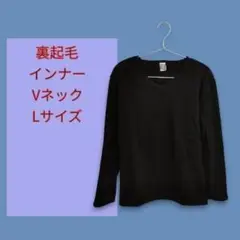 裏起毛
インナー
Vネック
Lサイズ